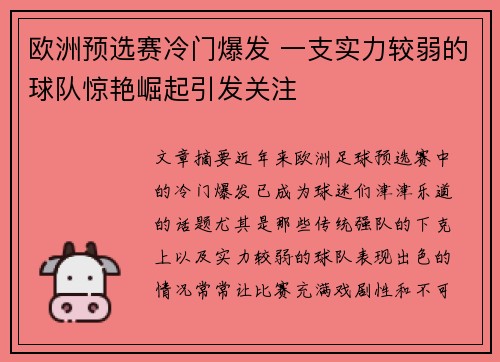 欧洲预选赛冷门爆发 一支实力较弱的球队惊艳崛起引发关注

文章摘要近年来欧洲足球预选赛中的冷门爆发已成为球迷们津津乐道的话题尤其是那些传统强队的下克上以及实力较弱的球队表现出色的情况常常让比赛充满戏剧性和不可